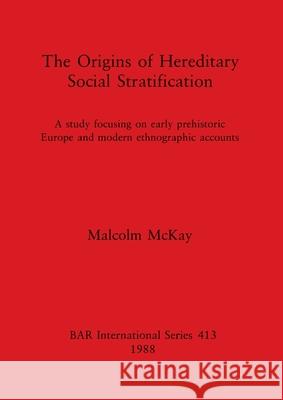 The Origins of Hereditary Social Stratification

A study focusing on early prehistoric Europe and modern ethnographic accounts

Malcolm McKay

BAR International Series 413
1988

Kraina Książek